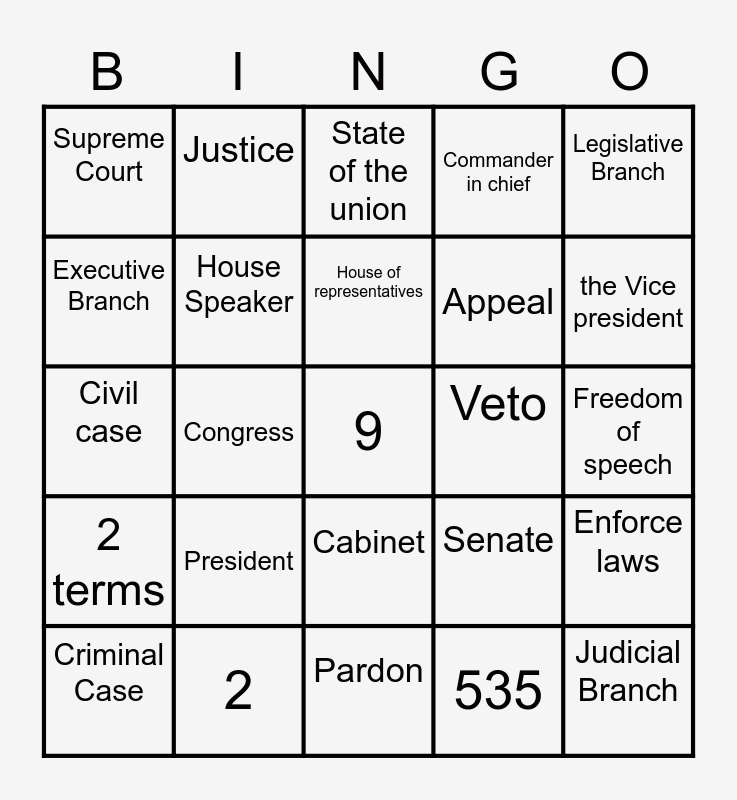 | B | I | N | G | O |
|---|---|---|---|---|
| Supreme Court | Justice | State of the union | Commander in chief | Legislative Branch |
| Executive Branch | House Speaker | House of representatives | Appeal | the Vice president |
| Civil case | Congress | 9 | Veto | Freedom of speech |
| 2 terms | President | Cabinet | Senate | Enforce laws |
| Criminal Case | 2 | Pardon | 535 | Judicial Branch |